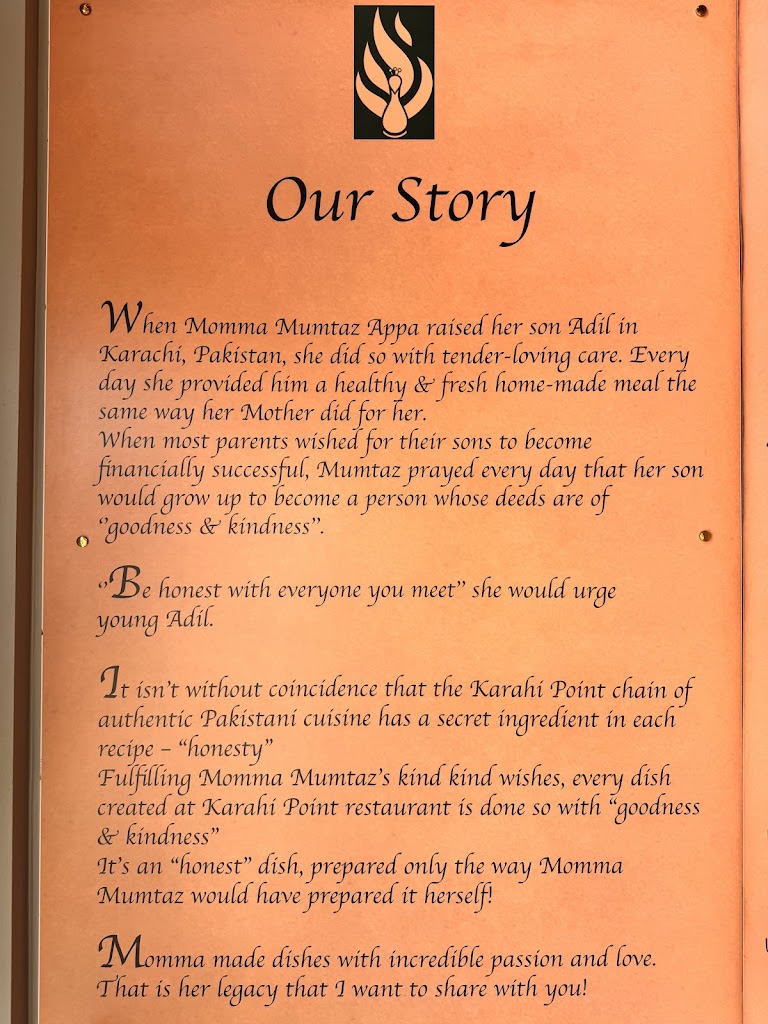 Our Story

When Momma Mumtaz Appa raised her son Adil in Karachi, Pakistan, she did so with tender-loving care. Every day she provided him a healthy & fresh home-made meal the same way her Mother did for her.
When most parents wished for their sons to become financially successful, Mumtaz prayed every day that her son would grow up to become a person whose deeds are of "goodness & kindness".

"Be honest with everyone you meet" she would urge young Adil.

It isn't without coincidence that the Karahi Point chain of authentic Pakistani cuisine has a secret ingredient in each recipe – "honesty"
Fulfilling Momma Mumtaz's kind kind wishes, every dish created at Karahi Point restaurant is done so with "goodness & kindness"
It's an "honest" dish, prepared only the way Momma Mumtaz would have prepared it herself!

Momma made dishes with incredible passion and love. That is her legacy that I want to share with you!